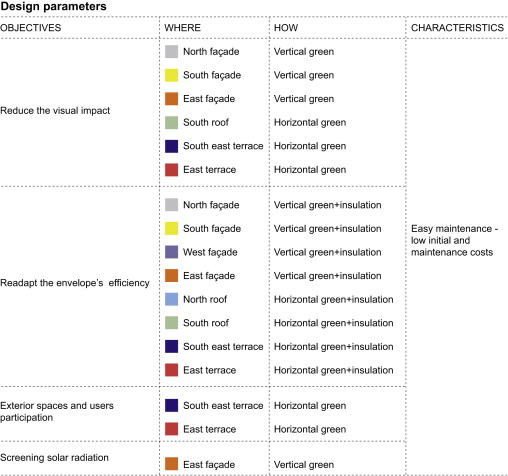 **Design parameters**

| OBJECTIVES | WHERE | HOW | CHARACTERISTICS |
|---|---|---|---|
| Reduce the visual impact | North façade | Vertical green | Easy maintenance - low initial and maintenance costs |
| | South façade | Vertical green | |
| | East façade | Vertical green | |
| | South roof | Horizontal green | |
| | South east terrace | Horizontal green | |
| | East terrace | Horizontal green | |
| Readapt the envelope's efficiency | North façade | Vertical green+insulation | |
| | South façade | Vertical green+insulation | |
| | West façade | Vertical green+insulation | |
| | East façade | Vertical green+insulation | |
| | North roof | Horizontal green+insulation | |
| | South roof | Horizontal green+insulation | |
| | South east terrace | Horizontal green+insulation | |
| | East terrace | Horizontal green+insulation | |
| Exterior spaces and users participation | South east terrace | Horizontal green | |
| | East terrace | Horizontal green | |
| Screening solar radiation | East façade | Vertical green | |